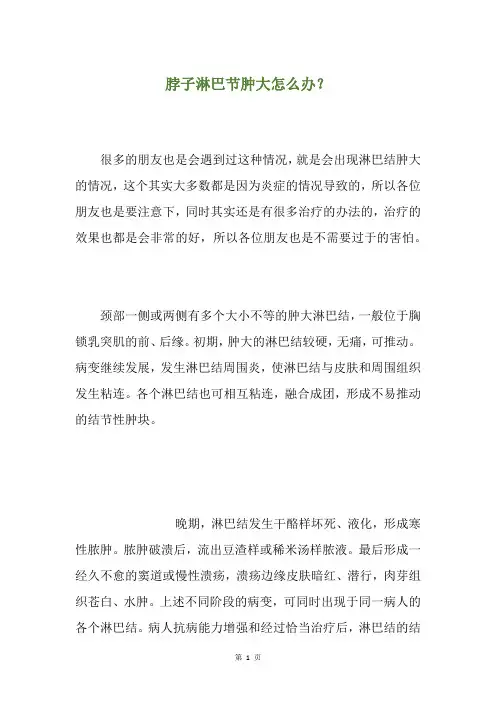 脖子淋巴节肿大怎么办？

很多的朋友也是会遇到过这种情况，就是会出现淋巴结肿大的情况，这个其实大多数都是因为炎症的情况导致的，所以各位朋友也是要注意下，同时其实还是有很多治疗的办法的，治疗的效果也都是会非常的好，所以各位朋友也是不需要过于的害怕。

颈部一侧或两侧有多个大小不等的肿大淋巴结，一般位于胸锁乳突肌的前、后缘。初期，肿大的淋巴结较硬，无痛，可推动。病变继续发展，发生淋巴结周围炎，使淋巴结与皮肤和周围组织发生粘连。各个淋巴结也可相互粘连，融合成团，形成不易推动的结节性肿块。

晚期，淋巴结发生干酪样坏死、液化，形成寒性脓肿。脓肿破溃后，流出豆渣样或稀米汤样脓液。最后形成一经久不愈的窦道或慢性溃疡，溃疡边缘皮肤暗红、潜行，肉芽组织苍白、水肿。上述不同阶段的病变，可同时出现于同一病人的各个淋巴结。病人抗病能力增强和经过恰当治疗后，淋巴结的结

第 1 页